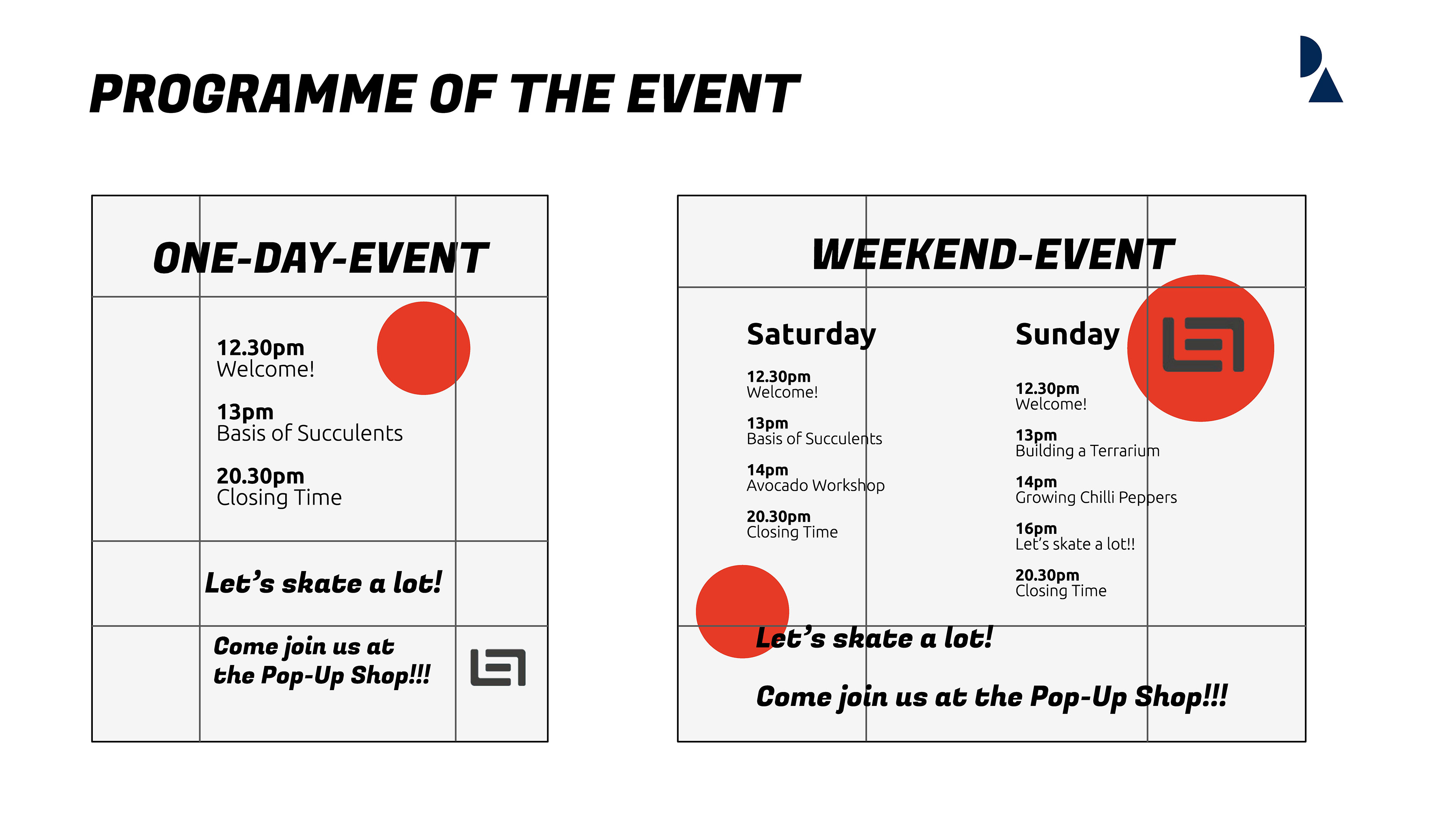 PROGRAMME OF THE EVENT

ONE-DAY-EVENT

12.30pm
Welcome!

13pm
Basis of Succulents

20.30pm
Closing Time

Let's skate a lot!

Come join us at the Pop-Up Shop!!!

WEEKEND-EVENT

Saturday

12.30pm
Welcome!

13pm
Basis of Succulents

14pm
Avocado Workshop

20.30pm
Closing Time

Sunday

12.30pm
Welcome!

13pm
Building a Terrarium

14pm
Growing Chilli Peppers

16pm
Let's skate a lot!!

20.30pm
Closing Time

Let's skate a lot!

Come join us at the Pop-Up Shop!!!